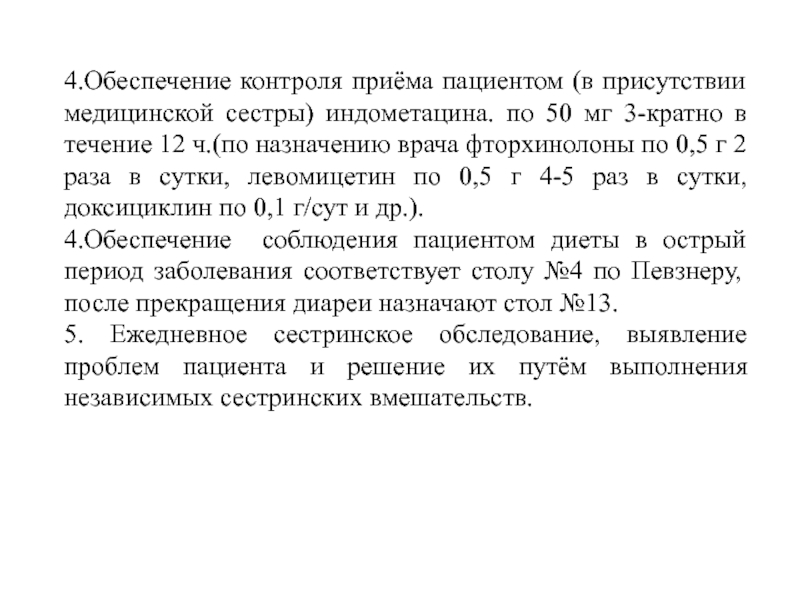 4.Обеспечение контроля приёма пациентом (в присутствии медицинской сестры) индометацина. по 50 мг 3-кратно в течение 12 ч.(по назначению врача фторхинолоны по 0,5 г 2 раза в сутки, левомицетин по 0,5 г 4-5 раз в сутки, доксициклин по 0,1 г/сут и др.).
4.Обеспечение соблюдения пациентом диеты в острый период заболевания соответствует столу №4 по Певзнеру, после прекращения диареи назначают стол №13.
5. Ежедневное сестринское обследование, выявление проблем пациента и решение их путём выполнения независимых сестринских вмешательств.